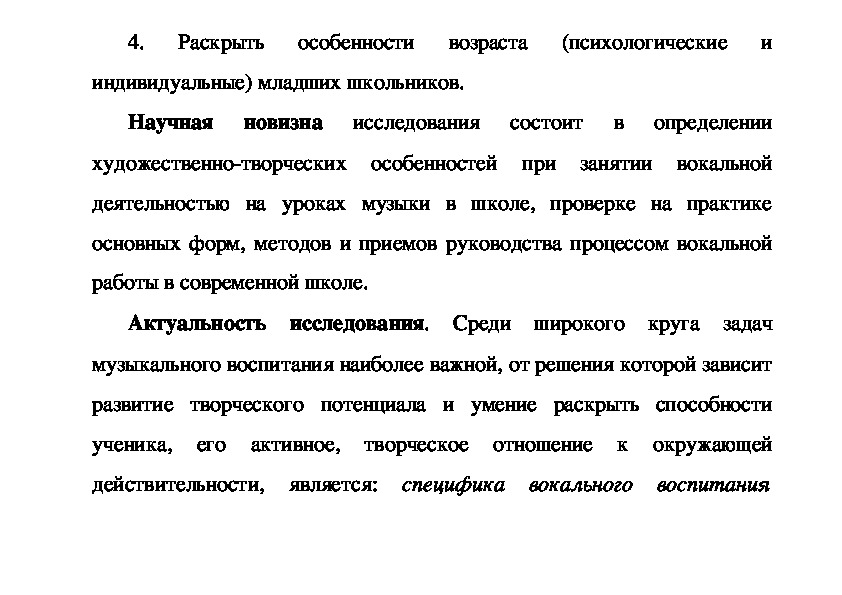 4. Раскрыть особенности возраста (психологические и индивидуальные) младших школьников.

Научная новизна исследования состоит в определении художественно-творческих особенностей при занятии вокальной деятельностью на уроках музыки в школе, проверке на практике основных форм, методов и приемов руководства процессом вокальной работы в современной школе.

Актуальность исследования. Среди широкого круга задач музыкального воспитания наиболее важной, от решения которой зависит развитие творческого потенциала и умение раскрыть способности ученика, его активное, творческое отношение к окружающей действительности, является: специфика вокального воспитания